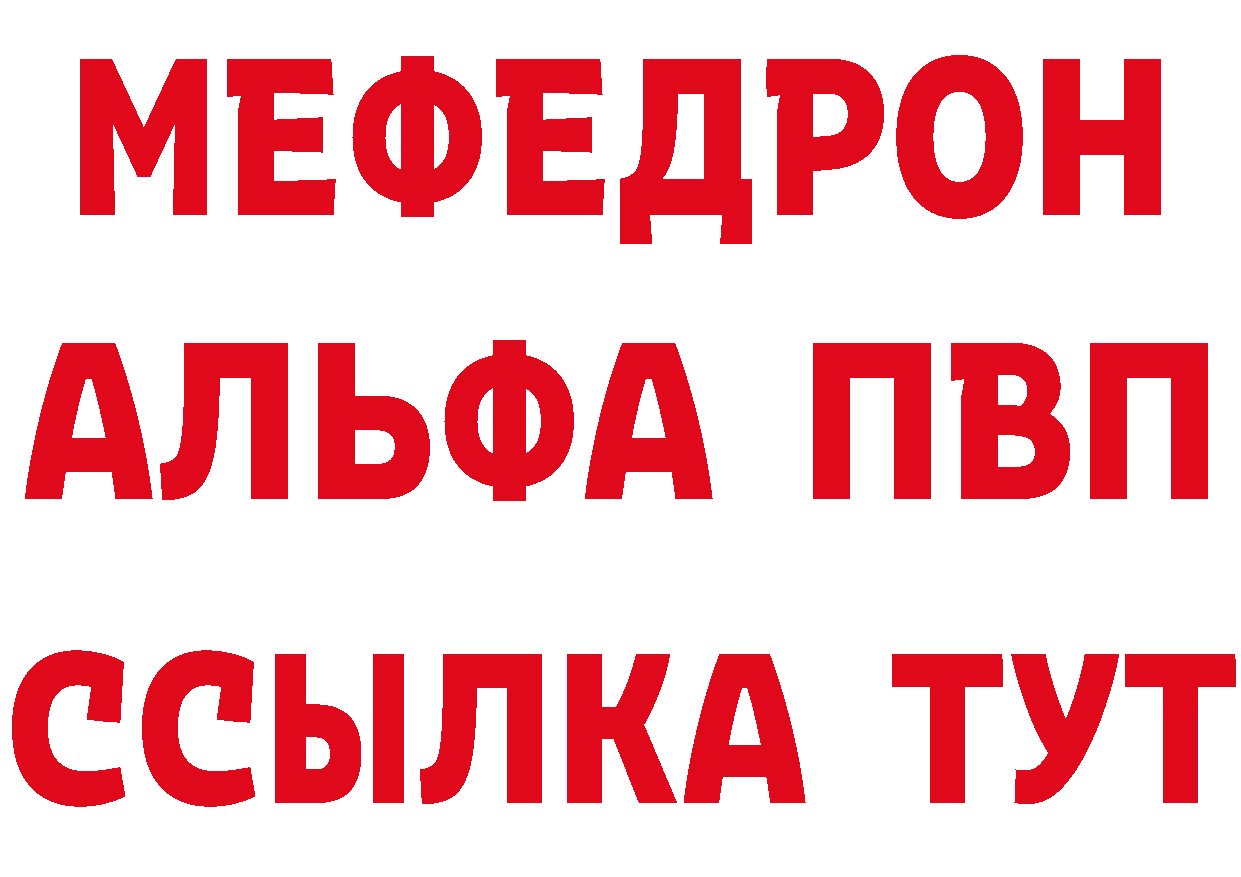 МЕФЕДРОН
АЛЬФА ПВП
ССЫЛКА ТУТ